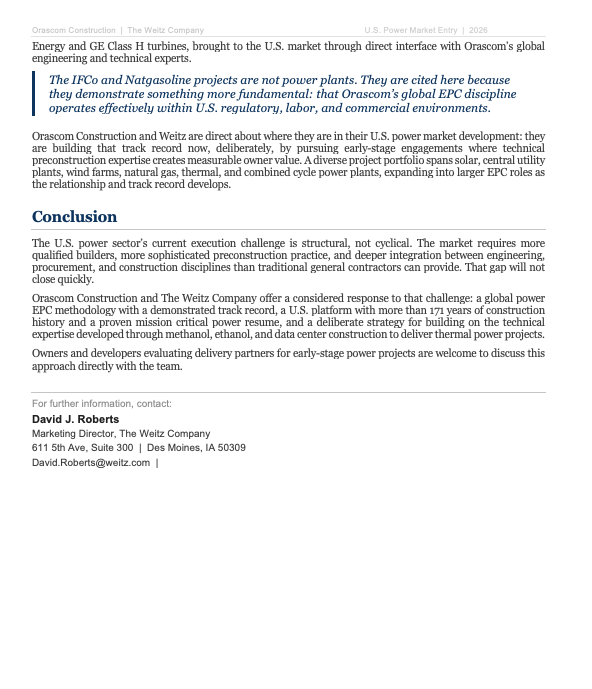 Orascom Construction | The Weitz Company

U.S. Power Market Entry | 2026

Energy and GE Class H turbines, brought to the U.S. market through direct interface with Orascom's global engineering and technical experts.

The IFCo and Natgasoline projects are not power plants. They are cited here because they demonstrate something more fundamental: that Orascom's global EPC discipline operates effectively within U.S. regulatory, labor, and commercial environments.

Orascom Construction and Weitz are direct about where they are in their U.S. power market development: they are building that track record now, deliberately, by pursuing early-stage engagements where technical preconstruction expertise creates measurable owner value. A diverse project portfolio spans solar, central utility plants, wind farms, natural gas, thermal, and combined cycle power plants, expanding into larger EPC roles as the relationship and track record develops.

Conclusion

The U.S. power sector's current execution challenge is structural, not cyclical. The market requires more qualified builders, more sophisticated preconstruction practice, and deeper integration between engineering, procurement, and construction disciplines than traditional general contractors can provide. That gap will not close quickly.

Orascom Construction and The Weitz Company offer a considered response to that challenge: a global power EPC methodology with a demonstrated track record, a U.S. platform with more than 171 years of construction history and a proven mission critical power resume, and a deliberate strategy for building on the technical expertise developed through methanol, ethanol, and data center construction to deliver thermal power projects.

Owners and developers evaluating delivery partners for early-stage power projects are welcome to discuss this approach directly with the team.

For further information, contact:

David J. Roberts

Marketing Director, The Weitz Company

611 5th Ave, Suite 300 | Des Moines, IA 50309

David.Roberts@weitz.com |